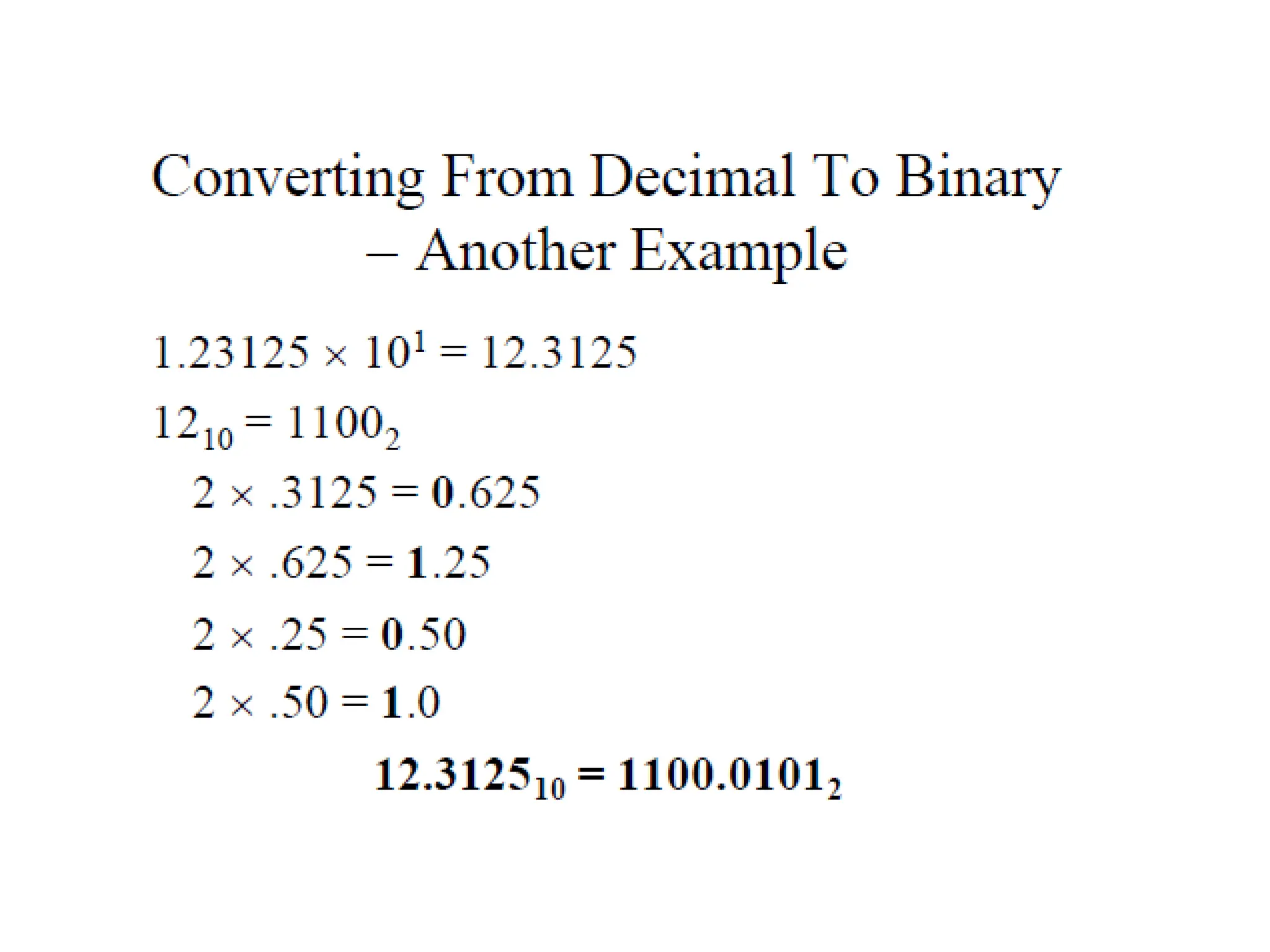 Converting From Decimal To Binary
– Another Example

$1.23125 \times 10^1 = 12.3125$

$12_{10} = 1100_2$

$2 \times .3125 = 0.625$

$2 \times .625 = 1.25$

$2 \times .25 = 0.50$

$2 \times .50 = 1.0$

$12.3125_{10} = 1100.0101_2$